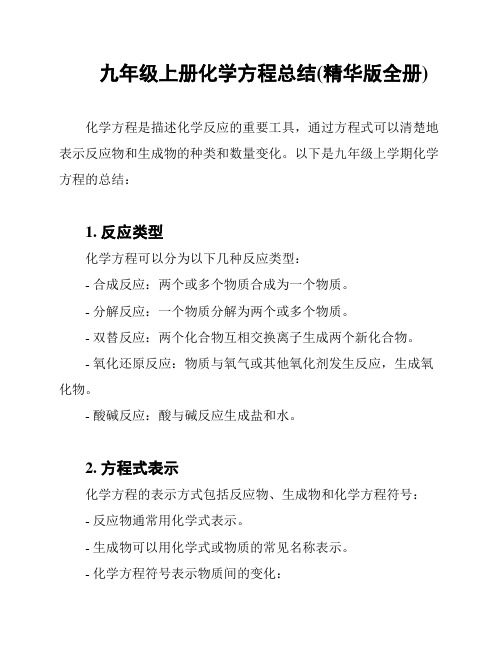 九年级上册化学方程总结(精华版全册)

化学方程是描述化学反应的重要工具，通过方程式可以清楚地表示反应物和生成物的种类和数量变化。以下是九年级上学期化学方程的总结：

1. 反应类型

化学方程可以分为以下几种反应类型：

- 合成反应：两个或多个物质合成为一个物质。

- 分解反应：一个物质分解为两个或多个物质。

- 双替反应：两个化合物互相交换离子生成两个新化合物。

- 氧化还原反应：物质与氧气或其他氧化剂发生反应，生成氧化物。

- 酸碱反应：酸与碱反应生成盐和水。

2. 方程式表示

化学方程的表示方式包括反应物、生成物和化学方程符号：

- 反应物通常用化学式表示。

- 生成物可以用化学式或物质的常见名称表示。

- 化学方程符号表示物质间的变化：